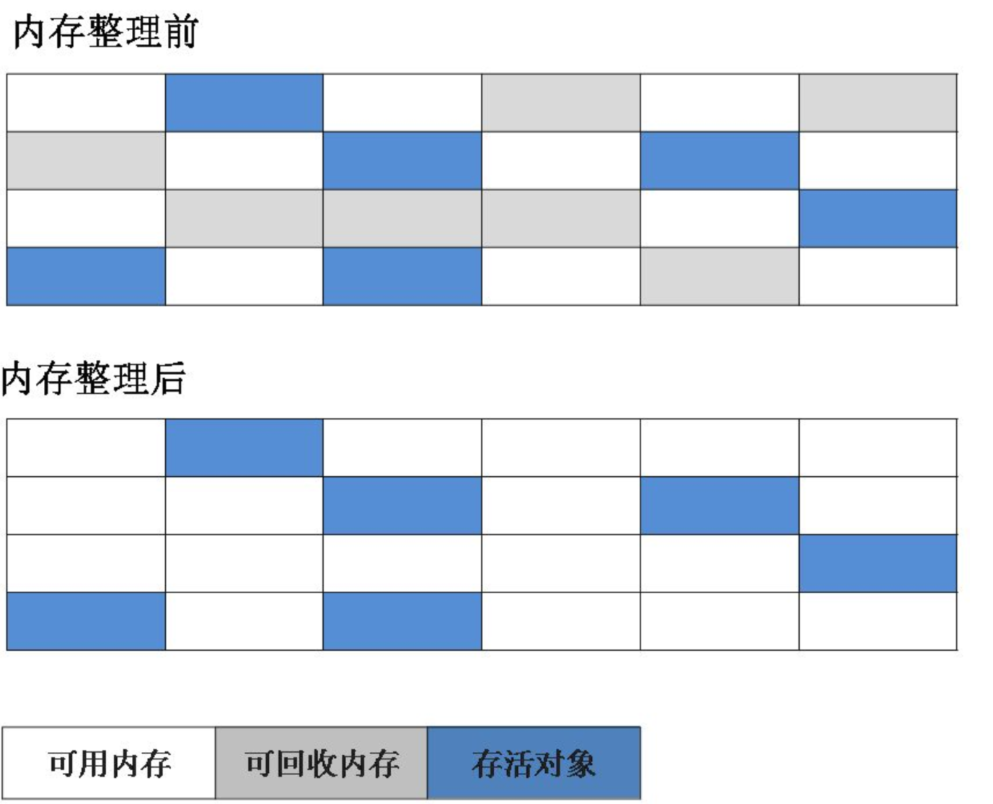 内存整理前

内存整理后

可用内存 可回收内存 存活对象